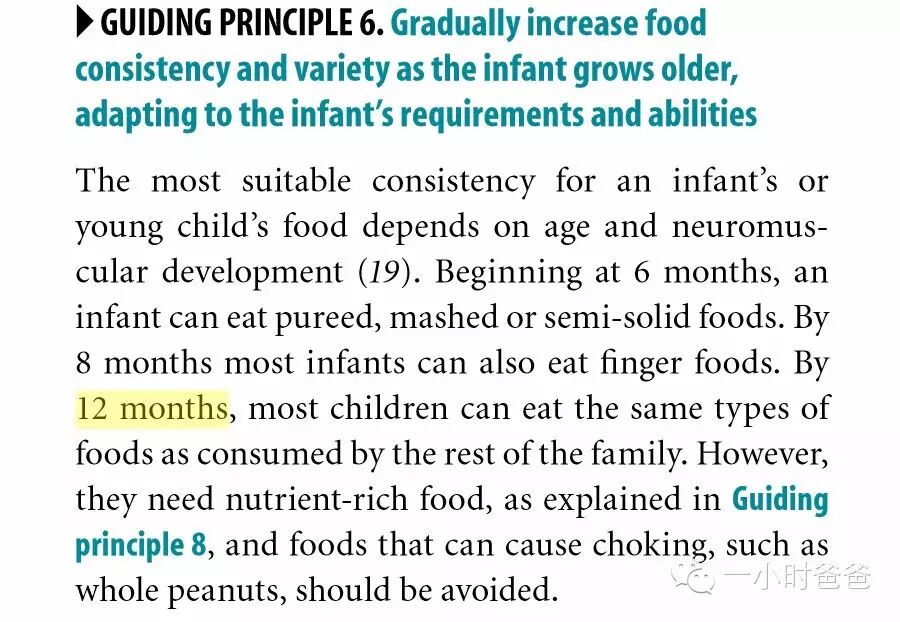 GUIDING PRINCIPLE 6. Gradually increase food consistency and variety as the infant grows older, adapting to the infant's requirements and abilities

The most suitable consistency for an infant's or young child's food depends on age and neuromuscular development (19). Beginning at 6 months, an infant can eat pureed, mashed or semi-solid foods. By 8 months most infants can also eat finger foods. By 12 months, most children can eat the same types of foods as consumed by the rest of the family. However, they need nutrient-rich food, as explained in Guiding principle 8, and foods that can cause choking, such as whole peanuts, should be avoided.

一小时爸爸